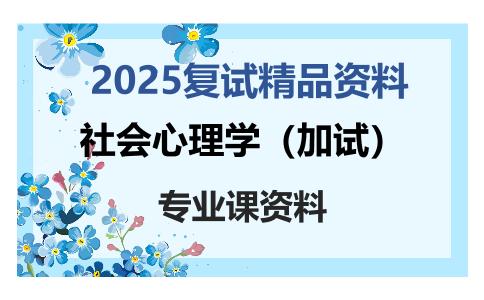 2025复试精品资料

社会心理学（加试）

专业课资料